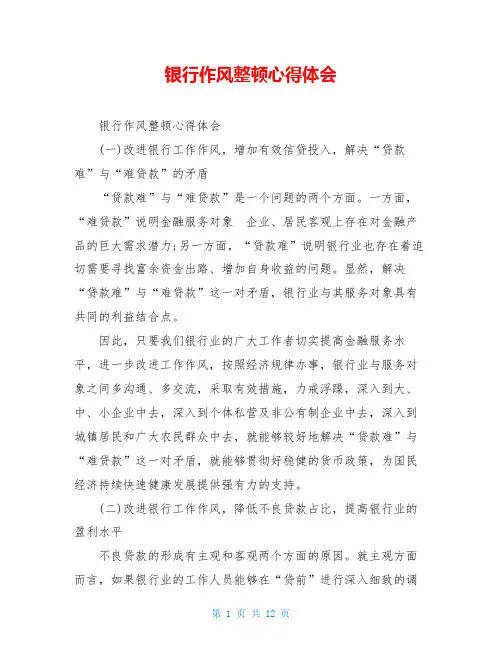 银行作风整顿心得体会

银行作风整顿心得体会

(一)改进银行工作作风，增加有效信贷投入，解决“贷款难”与“难贷款”的矛盾

“贷款难”与“难贷款”是一个问题的两个方面。一方面，“难贷款”说明金融服务对象 企业、居民客观上存在对金融产品的巨大需求潜力;另一方面，“贷款难”说明银行业也存在着迫切需要寻找富余资金出路、增加自身收益的问题。显然，解决“贷款难”与“难贷款”这一对矛盾，银行业与其服务对象具有共同的利益结合点。

因此，只要我们银行业的广大工作者切实提高金融服务水平，进一步改进工作作风，按照经济规律办事，银行业与服务对象之间多沟通、多交流，采取有效措施，力戒浮躁，深入到大、中、小企业中去，深入到个体私营及非公有制企业中去，深入到城镇居民和广大农民群众中去，就能够较好地解决“贷款难”与“难贷款”这一对矛盾，就能够贯彻好稳健的货币政策，为国民经济持续快速健康发展提供强有力的支持。

(二)改进银行工作作风，降低不良贷款占比，提高银行业的盈利水平

不良贷款的形成有主观和客观两个方面的原因。就主观方面而言，如果银行业的工作人员能够在“贷前”进行深入细致的调

第 1 页 共 12 页